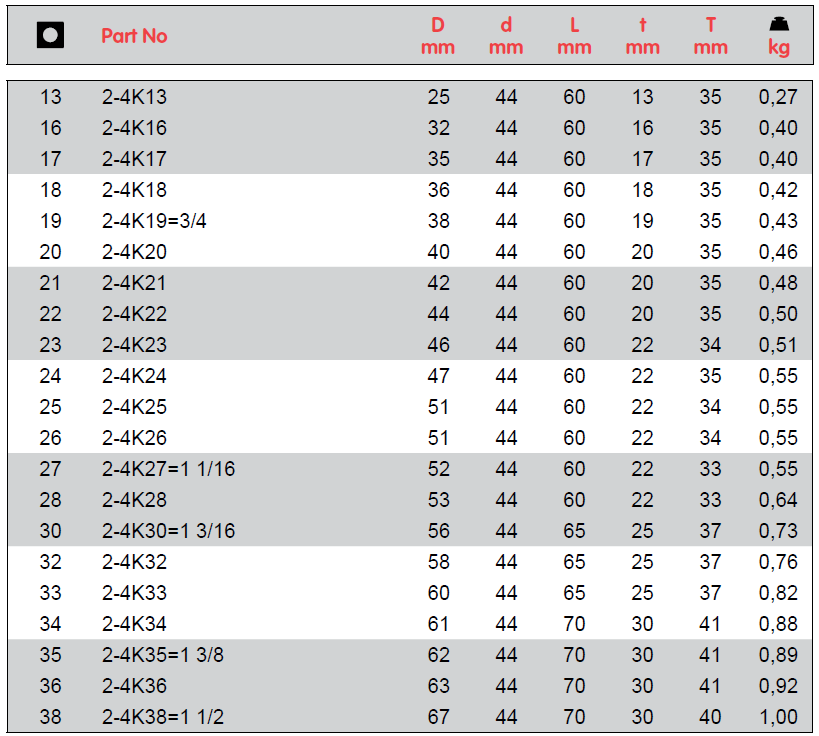 | | Part No | D mm | d mm | L mm | t mm | T mm | kg |
|---|---|---|---|---|---|---|---|
| 13 | 2-4K13 | 25 | 44 | 60 | 13 | 35 | 0,27 |
| 16 | 2-4K16 | 32 | 44 | 60 | 16 | 35 | 0,40 |
| 17 | 2-4K17 | 35 | 44 | 60 | 17 | 35 | 0,40 |
| 18 | 2-4K18 | 36 | 44 | 60 | 18 | 35 | 0,42 |
| 19 | 2-4K19=3/4 | 38 | 44 | 60 | 19 | 35 | 0,43 |
| 20 | 2-4K20 | 40 | 44 | 60 | 20 | 35 | 0,46 |
| 21 | 2-4K21 | 42 | 44 | 60 | 20 | 35 | 0,48 |
| 22 | 2-4K22 | 44 | 44 | 60 | 20 | 35 | 0,50 |
| 23 | 2-4K23 | 46 | 44 | 60 | 22 | 34 | 0,51 |
| 24 | 2-4K24 | 47 | 44 | 60 | 22 | 35 | 0,55 |
| 25 | 2-4K25 | 51 | 44 | 60 | 22 | 34 | 0,55 |
| 26 | 2-4K26 | 51 | 44 | 60 | 22 | 34 | 0,55 |
| 27 | 2-4K27=1 1/16 | 52 | 44 | 60 | 22 | 33 | 0,55 |
| 28 | 2-4K28 | 53 | 44 | 60 | 22 | 33 | 0,64 |
| 30 | 2-4K30=1 3/16 | 56 | 44 | 65 | 25 | 37 | 0,73 |
| 32 | 2-4K32 | 58 | 44 | 65 | 25 | 37 | 0,76 |
| 33 | 2-4K33 | 60 | 44 | 65 | 25 | 37 | 0,82 |
| 34 | 2-4K34 | 61 | 44 | 70 | 30 | 41 | 0,88 |
| 35 | 2-4K35=1 3/8 | 62 | 44 | 70 | 30 | 41 | 0,89 |
| 36 | 2-4K36 | 63 | 44 | 70 | 30 | 41 | 0,92 |
| 38 | 2-4K38=1 1/2 | 67 | 44 | 70 | 30 | 40 | 1,00 |